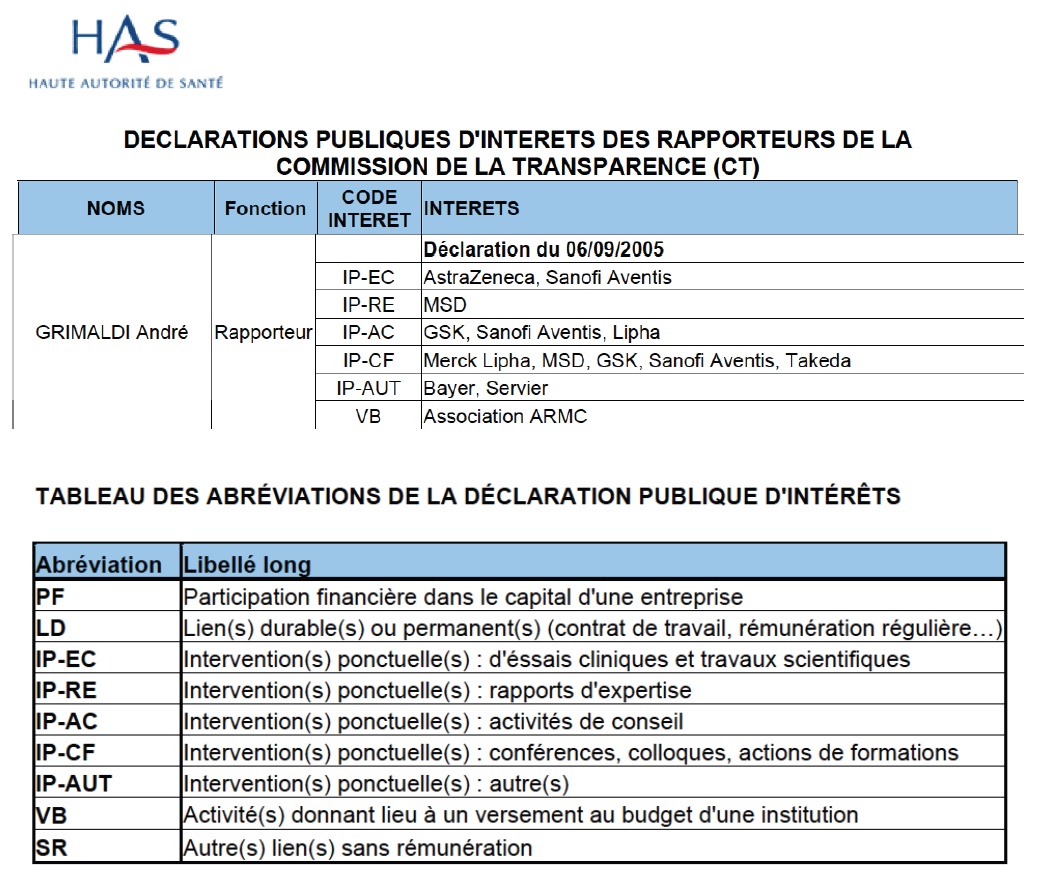 HAS
HAUTE AUTORITÉ DE SANTÉ

DECLARATIONS PUBLIQUES D'INTERETS DES RAPPORTEURS DE LA COMMISSION DE LA TRANSPARENCE (CT)

| NOMS | Fonction | CODE INTERET | INTERETS |
|---|---|---|---|
| GRIMALDI André | Rapporteur | | Déclaration du 06/09/2005 |
| | | IP-EC | AstraZeneca, Sanofi Aventis |
| | | IP-RE | MSD |
| | | IP-AC | GSK, Sanofi Aventis, Lipha |
| | | IP-CF | Merck Lipha, MSD, GSK, Sanofi Aventis, Takeda |
| | | IP-AUT | Bayer, Servier |
| | | VB | Association ARMC |

TABLEAU DES ABRÉVIATIONS DE LA DÉCLARATION PUBLIQUE D'INTÉRÊTS

| Abréviation | Libellé long |
|---|---|
| PF | Participation financière dans le capital d'une entreprise |
| LD | Lien(s) durable(s) ou permanent(s) (contrat de travail, rémunération régulière…) |
| IP-EC | Intervention(s) ponctuelle(s) : d'éssais cliniques et travaux scientifiques |
| IP-RE | Intervention(s) ponctuelle(s) : rapports d'expertise |
| IP-AC | Intervention(s) ponctuelle(s) : activités de conseil |
| IP-CF | Intervention(s) ponctuelle(s) : conférences, colloques, actions de formations |
| IP-AUT | Intervention(s) ponctuelle(s) : autre(s) |
| VB | Activité(s) donnant lieu à un versement au budget d'une institution |
| SR | Autre(s) lien(s) sans rémunération |